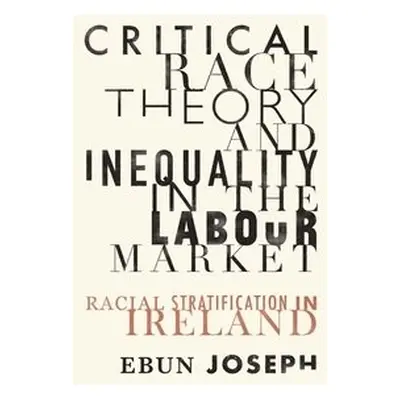 CRITICAL RACE THEORY AND INEQUALITY IN THE LABOUR MARKET

RACIAL STRATIFICATION IN IRELAND

EBUN JOSEPH